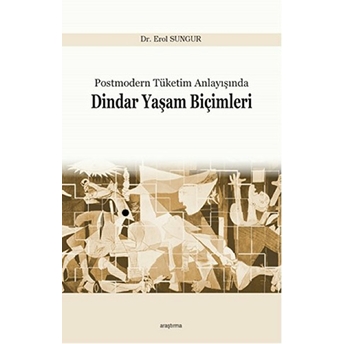 Dr. Erol SUNGUR

Postmodern Tüketim Anlayışında

Dindar Yaşam Biçimleri

araştırma